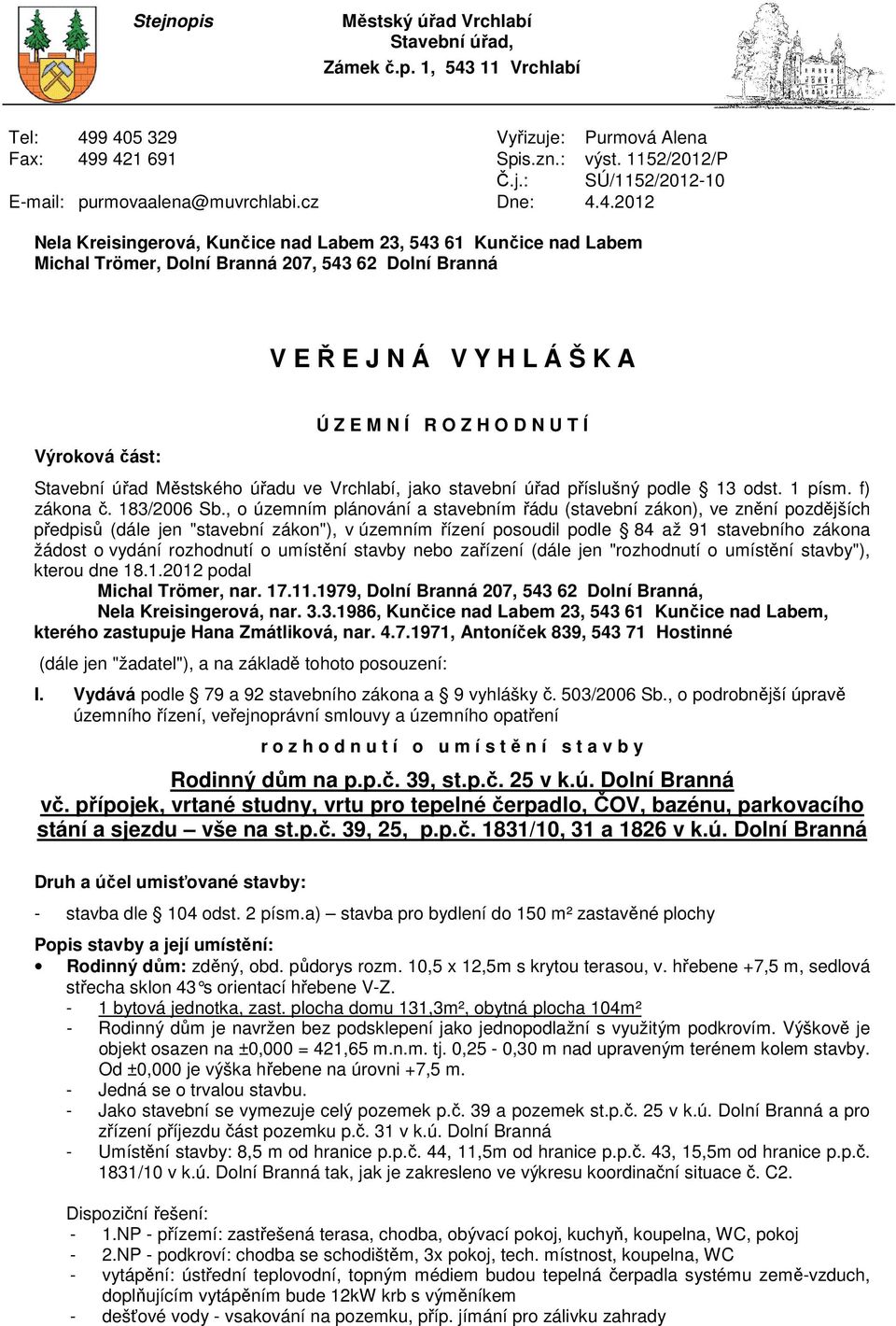 Stejnopis

Městský úřad Vrchlabí
Stavební úřad,
Zámek č.p. 1, 543 11 Vrchlabí

Tel: 499 405 329
Fax: 499 421 691
E-mail: purmovaalena@muvrchlabi.cz

Vyřizuje: Purmová Alena
Spis.zn.: výst. 1152/2012/P
Č.j.: SÚ/1152/2012-10
Dne: 4.4.2012

Nela Kreisingerová, Kunčice nad Labem 23, 543 61 Kunčice nad Labem
Michal Trömer, Dolní Branná 207, 543 62 Dolní Branná

V E Ř E J N Á V Y H L Á Š K A

Ú Z E M N Í R O Z H O D N U T Í

Výroková část:

Stavební úřad Městského úřadu ve Vrchlabí, jako stavební úřad příslušný podle § 13 odst. 1 písm. f) zákona č. 183/2006 Sb., o územním plánování a stavebním řádu (stavební zákon), ve znění pozdějších předpisů (dále jen "stavební zákon"), v územním řízení posoudil podle § 84 až 91 stavebního zákona žádost o vydání rozhodnutí o umístění stavby nebo zařízení (dále jen "rozhodnutí o umístění stavby"), kterou dne 18.1.2012 podal
Michal Trömer, nar. 17.11.1979, Dolní Branná 207, 543 62 Dolní Branná,
Nela Kreisingerová, nar. 3.3.1986, Kunčice nad Labem 23, 543 61 Kunčice nad Labem,
kterého zastupuje Hana Zmátliková, nar. 4.7.1971, Antoníček 839, 543 71 Hostinné
(dále jen "žadatel"), a na základě tohoto posouzení:

I. Vydává podle § 79 a 92 stavebního zákona a § 9 vyhlášky č. 503/2006 Sb., o podrobnější úpravě územního řízení, veřejnoprávní smlouvy a územního opatření

r o z h o d n u t í o u m í s t ě n í s t a v b y

Rodinný dům na p.p.č. 39, st.p.č. 25 v k.ú. Dolní Branná
vč. přípojek, vrtané studny, vrtu pro tepelné čerpadlo, ČOV, bazénu, parkovacího stání a sjezdu – vše na st.p.č. 39, 25, p.p.č. 1831/10, 31 a 1826 v k.ú. Dolní Branná

Druh a účel umisťované stavby:

- stavba dle § 104 odst. 2 písm.a) – stavba pro bydlení do 150 m² zastavěné plochy

Popis stavby a její umístění:
• Rodinný dům: zděný, obd. půdorys rozm. 10,5 x 12,5m s krytou terasou, v. hřebene +7,5 m, sedlová střecha sklon 43° s orientací hřebene V-Z.
- 1 bytová jednotka, zast. plocha domu 131,3m², obytná plocha 104m²
- Rodinný dům je navržen bez podsklepení jako jednopodlažní s využitým podkrovím. Výškově je objekt osazen na ±0,000 = 421,65 m.n.m. tj. 0,25 - 0,30 m nad upraveným terénem kolem stavby. Od ±0,000 je výška hřebene na úrovni +7,5 m.
- Jedná se o trvalou stavbu.
- Jako stavební se vymezuje celý pozemek p.č. 39 a pozemek st.p.č. 25 v k.ú. Dolní Branná a pro zřízení příjezdu část pozemku p.č. 31 v k.ú. Dolní Branná
- Umístění stavby: 8,5 m od hranice p.p.č. 44, 11,5m od hranice p.p.č. 43, 15,5m od hranice p.p.č. 1831/10 v k.ú. Dolní Branná tak, jak je zakresleno ve výkresu koordinační situace č. C2.

Dispoziční řešení:
- 1.NP - přízemí: zastřešená terasa, chodba, obývací pokoj, kuchyň, koupelna, WC, pokoj
- 2.NP - podkroví: chodba se schodištěm, 3x pokoj, tech. místnost, koupelna, WC
- vytápění: ústřední teplovodní, topným médiem budou tepelná čerpadla systému země-vzduch, doplňujícím vytápěním bude 12kW krb s výměníkem
- dešťové vody - vsakování na pozemku, příp. jímání pro zálivku zahrady